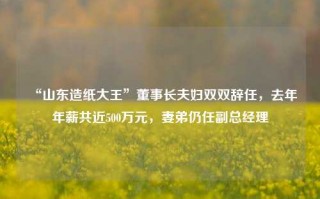 “山东造纸大王”董事长夫妇双双辞任，去年年薪共近500万元，妻弟仍任副总经理